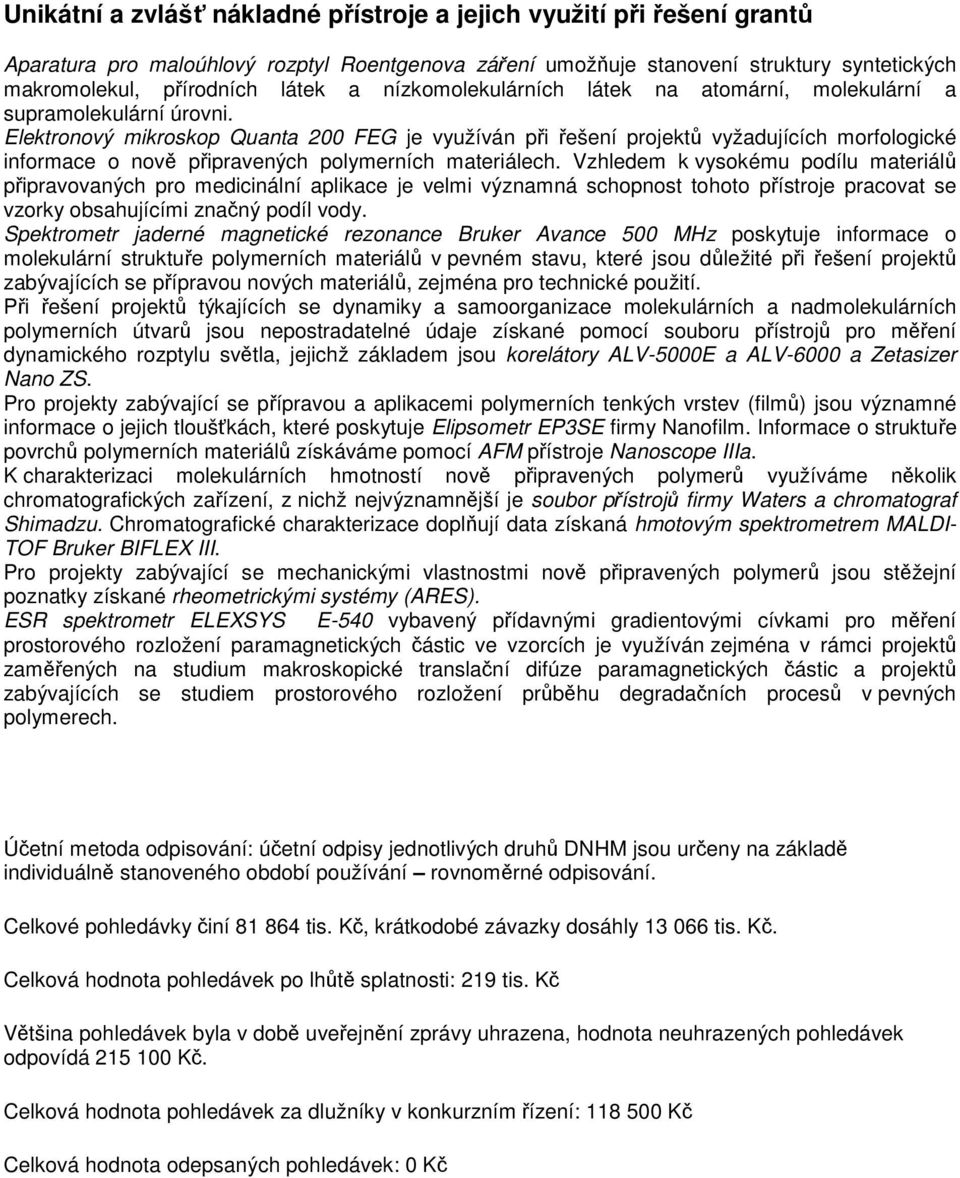 Unikátní a zvlášť nákladné přístroje a jejich využití při řešení grantů

Aparatura pro maloúhlový rozptyl Roentgenova záření umožňuje stanovení struktury syntetických makromolekul, přírodních látek a nízkomolekulárních látek na atomární, molekulární a supramolekulární úrovni.
Elektronový mikroskop Quanta 200 FEG je využíván při řešení projektů vyžadujících morfologické informace o nově připravených polymerních materiálech. Vzhledem k vysokému podílu materiálů připravovaných pro medicinální aplikace je velmi významná schopnost tohoto přístroje pracovat se vzorky obsahujícími značný podíl vody.
Spektrometr jaderné magnetické rezonance Bruker Avance 500 MHz poskytuje informace o molekulární struktuře polymerních materiálů v pevném stavu, které jsou důležité při řešení projektů zabývajících se přípravou nových materiálů, zejména pro technické použití.
Při řešení projektů týkajících se dynamiky a samoorganizace molekulárních a nadmolekulárních polymerních útvarů jsou nepostradatelné údaje získané pomocí souboru přístrojů pro měření dynamického rozptylu světla, jejichž základem jsou korelátory ALV-5000E a ALV-6000 a Zetasizer Nano ZS.
Pro projekty zabývající se přípravou a aplikacemi polymerních tenkých vrstev (filmů) jsou významné informace o jejich tloušťkách, které poskytuje Elipsometr EP3SE firmy Nanofilm. Informace o struktuře povrchů polymerních materiálů získáváme pomocí AFM přístroje Nanoscope IIIa.
K charakterizaci molekulárních hmotností nově připravených polymerů využíváme několik chromatografických zařízení, z nichž nejvýznamnější je soubor přístrojů firmy Waters a chromatograf Shimadzu. Chromatografické charakterizace doplňují data získaná hmotovým spektrometrem MALDI-TOF Bruker BIFLEX III.
Pro projekty zabývající se mechanickými vlastnostmi nově připravených polymerů jsou stěžejní poznatky získané rheometrickými systémy (ARES).
ESR spektrometr ELEXSYS E-540 vybavený přídavnými gradientovými cívkami pro měření prostorového rozložení paramagnetických částic ve vzorcích je využíván zejména v rámci projektů zaměřených na studium makroskopické translační difúze paramagnetických částic a projektů zabývajících se studiem prostorového rozložení průběhu degradačních procesů v pevných polymerech.

Účetní metoda odpisování: účetní odpisy jednotlivých druhů DNHM jsou určeny na základě individuálně stanoveného období používání – rovnoměrné odpisování.

Celkové pohledávky činí 81 864 tis. Kč, krátkodobé závazky dosáhly 13 066 tis. Kč.

Celková hodnota pohledávek po lhůtě splatnosti: 219 tis. Kč

Většina pohledávek byla v době uveřejnění zprávy uhrazena, hodnota neuhrazených pohledávek odpovídá 215 100 Kč.

Celková hodnota pohledávek za dlužníky v konkurzním řízení: 118 500 Kč

Celková hodnota odepsaných pohledávek: 0 Kč